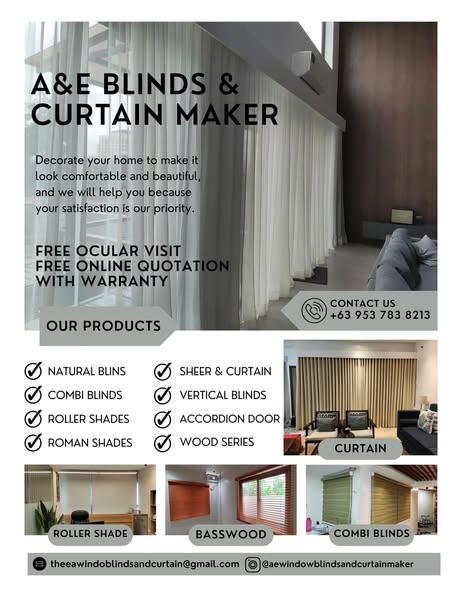 A&E BLINDS & CURTAIN MAKER

Decorate your home to make it look comfortable and beautiful, and we will help you because your satisfaction is our priority.

FREE OCULAR VISIT
FREE ONLINE QUOTATION
WITH WARRANTY

CONTACT US
+63 953 783 8213

OUR PRODUCTS

NATURAL BLINS
COMBI BLINDS
ROLLER SHADES
ROMAN SHADES

SHEER & CURTAIN
VERTICAL BLINDS
ACCORDION DOOR
WOOD SERIES

CURTAIN

ROLLER SHADE

BASSWOOD

COMBI BLINDS

theeawindoblindsandcurtain@gmail.com
@aewindowblindsandcurtainmaker